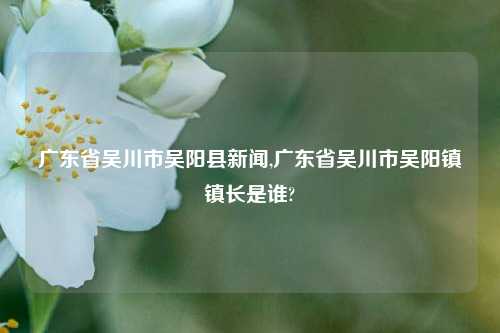 广东省吴川市吴阳县新闻,广东省吴川市吴阳镇镇长是谁?